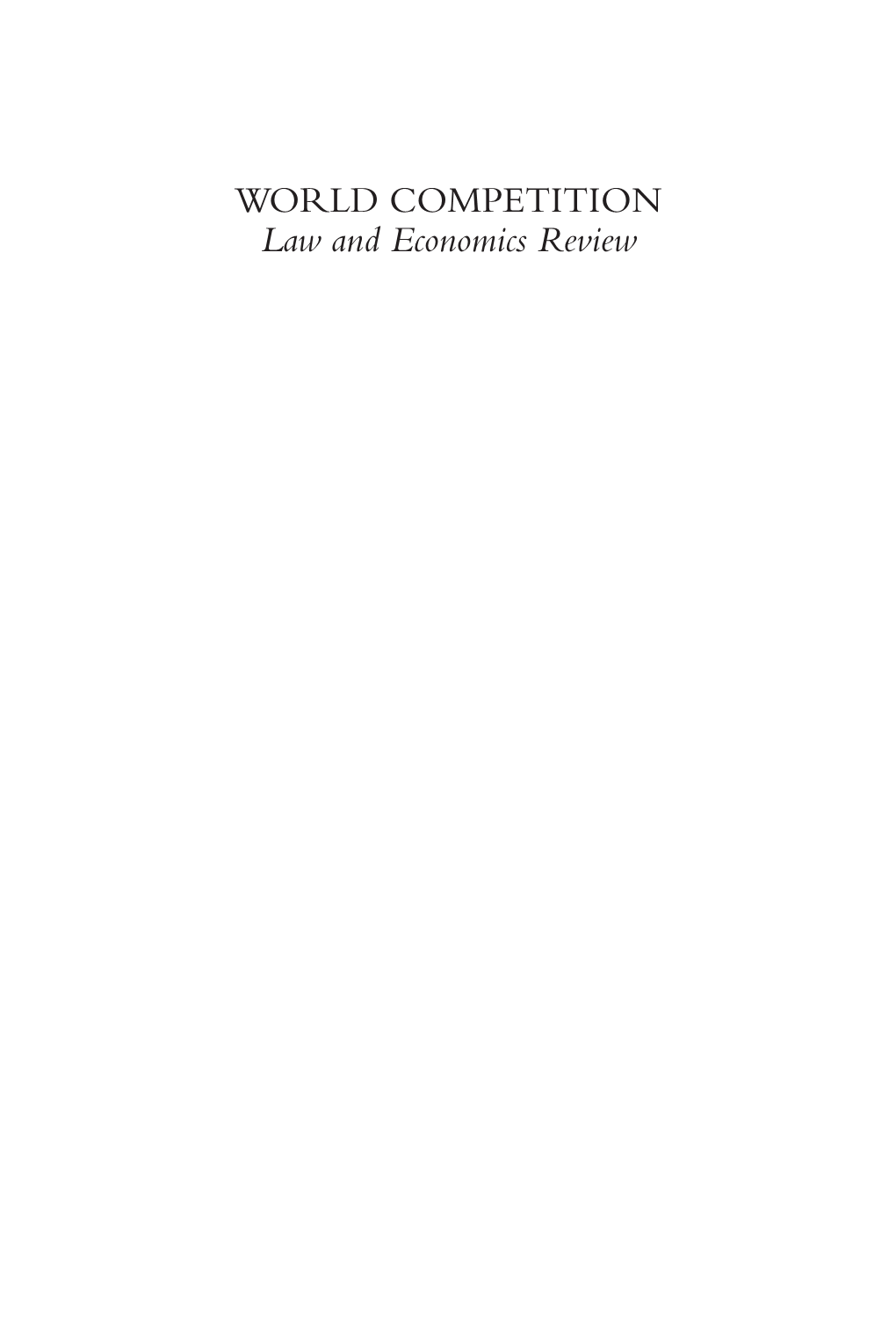 WORLD COMPETITION
Law and Economics Review